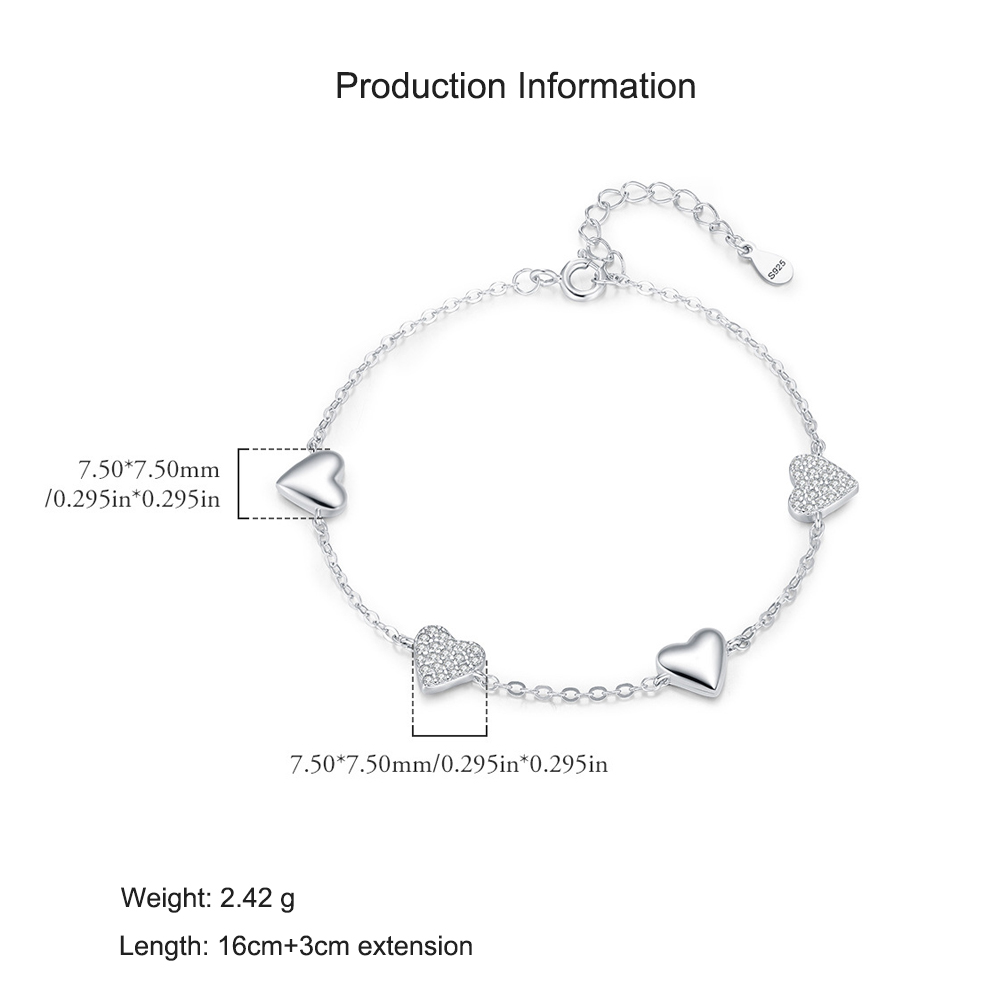 Production Information

S925

7.50*7.50mm
/0.295in*0.295in

7.50*7.50mm/0.295in*0.295in

Weight: 2.42 g

Length: 16cm+3cm extension